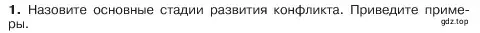 1. Назовите основные стадии развития конфликта. Приведите примеры.
gdz.top